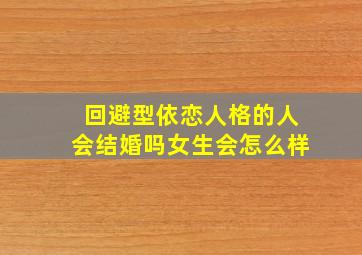 回避型依恋人格的人
会结婚吗女生会怎么样